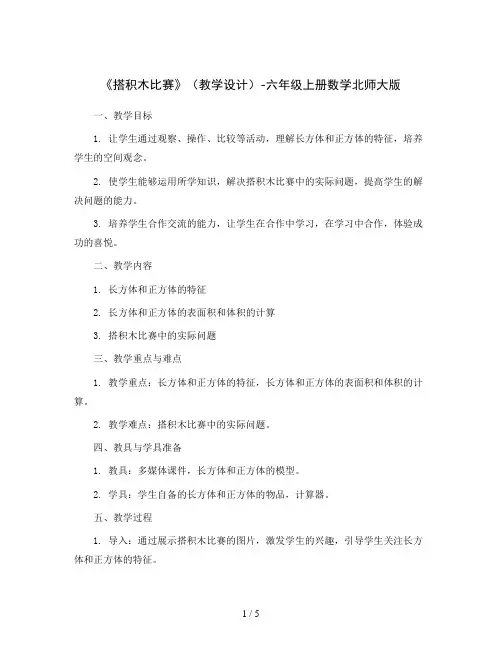 《搭积木比赛》（教学设计）-六年级上册数学北师大版

一、教学目标

1. 让学生通过观察、操作、比较等活动，理解长方体和正方体的特征，培养学生的空间观念。

2. 使学生能够运用所学知识，解决搭积木比赛中的实际问题，提高学生的解决问题的能力。

3. 培养学生合作交流的能力，让学生在合作中学习，在学习中合作，体验成功的喜悦。

二、教学内容

1. 长方体和正方体的特征

2. 长方体和正方体的表面积和体积的计算

3. 搭积木比赛中的实际问题

三、教学重点与难点

1. 教学重点：长方体和正方体的特征，长方体和正方体的表面积和体积的计算。

2. 教学难点：搭积木比赛中的实际问题。

四、教具与学具准备

1. 教具：多媒体课件，长方体和正方体的模型。

2. 学具：学生自备的长方体和正方体的物品，计算器。

五、教学过程

1. 导入：通过展示搭积木比赛的图片，激发学生的兴趣，引导学生关注长方体和正方体的特征。

1 / 5